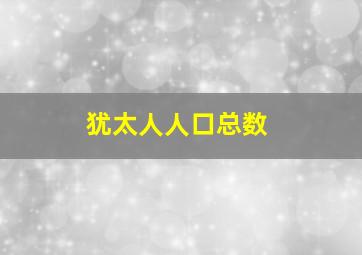 犹太人人口总数